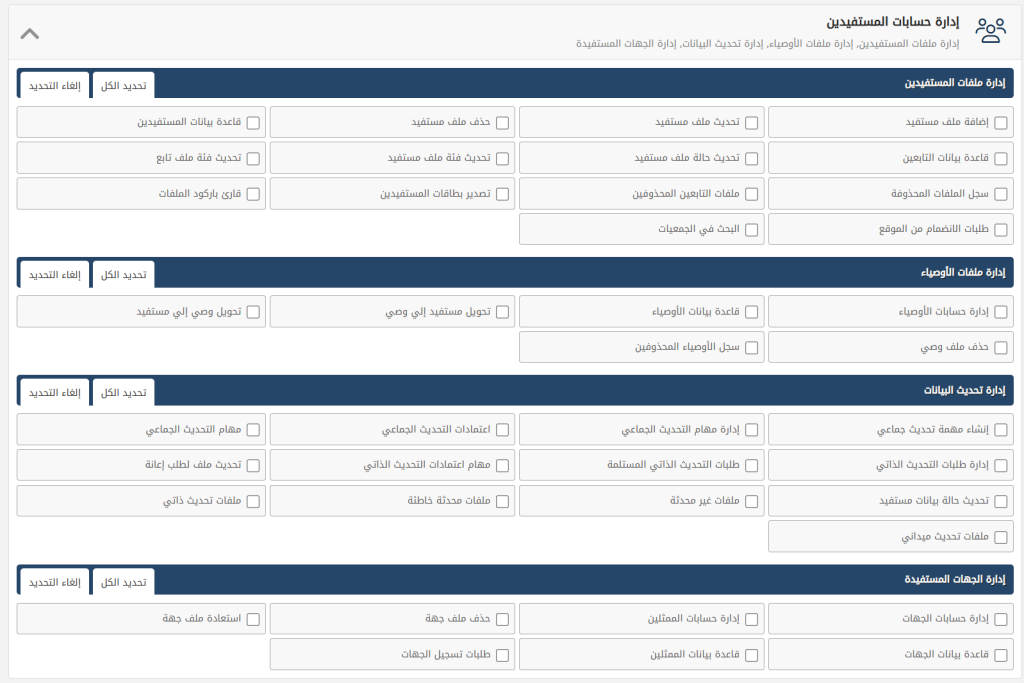 إدارة حسابات المستفيدين
إدارة ملفات المستفيدين, إدارة ملفات الأوصياء, إدارة تحديث البيانات, إدارة الجهات المستفيدة

إدارة ملفات المستفيدين
تحديد الكل
إلغاء التحديد
إضافة ملف مستفيد
تحديث ملف مستفيد
حذف ملف مستفيد
قاعدة بيانات المستفيدين
قاعدة بيانات التابعين
تحديث حالة ملف مستفيد
تحديث فئة ملف مستفيد
تحديث فئة ملف تابع
سجل الملفات المحذوفة
ملفات التابعين المحذوفين
تصدير بطاقات المستفيدين
قارئ باركود الملفات
طلبات الانضمام من الموقع
البحث في الجمعيات

إدارة ملفات الأوصياء
تحديد الكل
إلغاء التحديد
إدارة حسابات الأوصياء
قاعدة بيانات الأوصياء
تحويل مستفيد إلي وصي
تحويل وصي إلي مستفيد
حذف ملف وصي
سجل الأوصياء المحذوفين

إدارة تحديث البيانات
تحديد الكل
إلغاء التحديد
إنشاء مهمة تحديث جماعي
إدارة مهام التحديث الجماعي
اعتمادات التحديث الجماعي
مهام التحديث الجماعي
إدارة طلبات التحديث الذاتي
طلبات التحديث الذاتي المستلمة
مهام اعتمادات التحديث الذاتي
تحديث ملف لطلب إعانة
تحديث حالة بيانات مستفيد
ملفات غير محدثة
ملفات محدثة خاطئة
ملفات تحديث ذاتي
ملفات تحديث ميداني

إدارة الجهات المستفيدة
تحديد الكل
إلغاء التحديد
إدارة حسابات الجهات
إدارة حسابات الممثلين
حذف ملف جهة
استعادة ملف جهة
قاعدة بيانات الجهات
قاعدة بيانات الممثلين
طلبات تسجيل الجهات